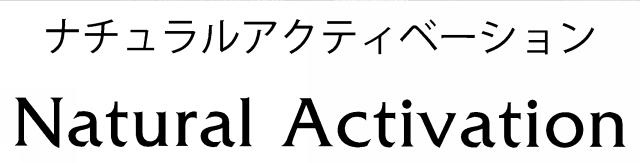 ナチュラルアクティベーション

Natural Activation